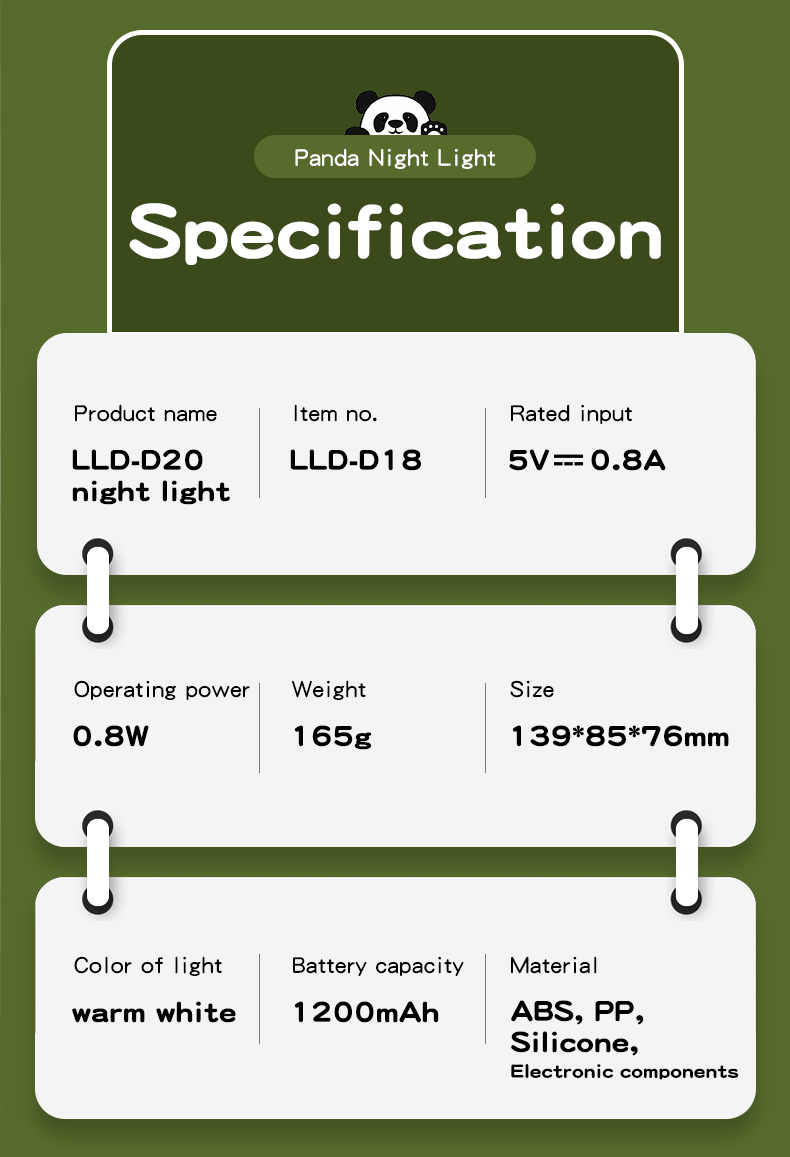 Panda Night Light

Specification

Product name
LLD-D20 night light

Item no.
LLD-D18

Rated input
5V⎓0.8A

Operating power
0.8W

Weight
165g

Size
139*85*76mm

Color of light
warm white

Battery capacity
1200mAh

Material
ABS, PP, Silicone, Electronic components